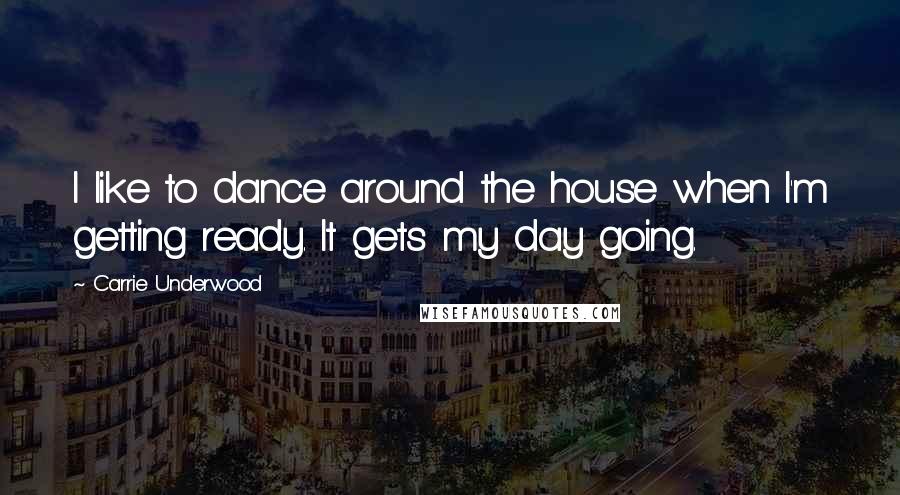 I like to dance around the house when I'm getting ready. It gets my day going.

~ Carrie Underwood

WISEFAMOUSQUOTES.COM